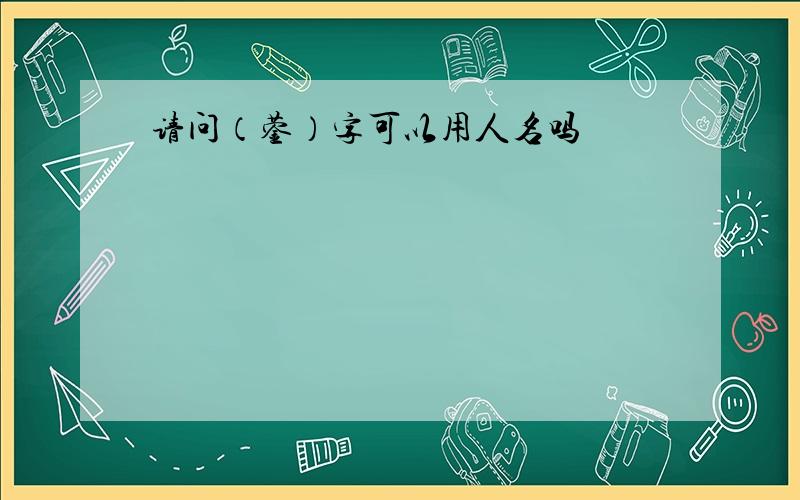 请问（蓥）字可以用人名吗